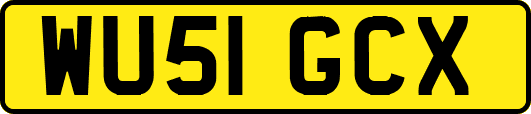 WU51 GCX